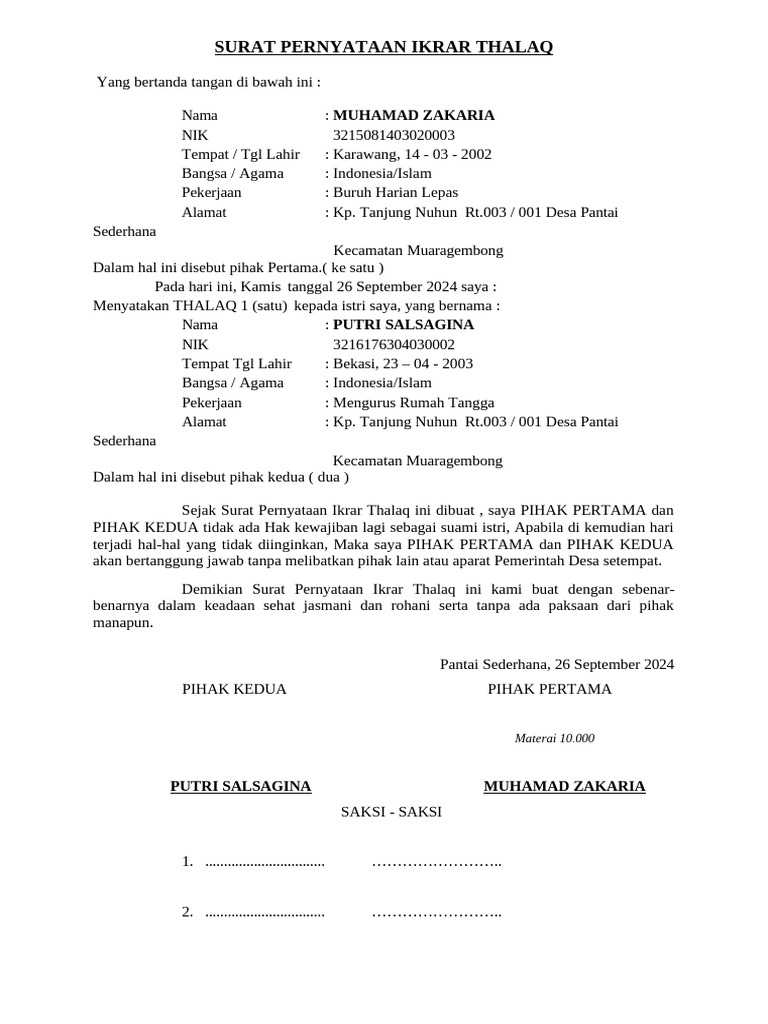 SURAT PERNYATAAN IKRAR THALAQ

Yang bertanda tangan di bawah ini :

Nama : MUHAMAD ZAKARIA
NIK 3215081403020003
Tempat / Tgl Lahir : Karawang, 14 - 03 - 2002
Bangsa / Agama : Indonesia/Islam
Pekerjaan : Buruh Harian Lepas
Alamat : Kp. Tanjung Nuhun Rt.003 / 001 Desa Pantai Sederhana
Kecamatan Muaragembong
Dalam hal ini disebut pihak Pertama.( ke satu )
Pada hari ini, Kamis tanggal 26 September 2024 saya :
Menyatakan THALAQ 1 (satu) kepada istri saya, yang bernama :
Nama : PUTRI SALSAGINA
NIK 3216176304030002
Tempat Tgl Lahir : Bekasi, 23 – 04 - 2003
Bangsa / Agama : Indonesia/Islam
Pekerjaan : Mengurus Rumah Tangga
Alamat : Kp. Tanjung Nuhun Rt.003 / 001 Desa Pantai Sederhana
Kecamatan Muaragembong
Dalam hal ini disebut pihak kedua ( dua )

Sejak Surat Pernyataan Ikrar Thalaq ini dibuat , saya PIHAK PERTAMA dan PIHAK KEDUA tidak ada Hak kewajiban lagi sebagai suami istri, Apabila di kemudian hari terjadi hal-hal yang tidak diinginkan, Maka saya PIHAK PERTAMA dan PIHAK KEDUA akan bertanggung jawab tanpa melibatkan pihak lain atau aparat Pemerintah Desa setempat.

Demikian Surat Pernyataan Ikrar Thalaq ini kami buat dengan sebenar-benarnya dalam keadaan sehat jasmani dan rohani serta tanpa ada paksaan dari pihak manapun.

Pantai Sederhana, 26 September 2024

PIHAK KEDUA PIHAK PERTAMA

Materai 10.000

PUTRI SALSAGINA MUHAMAD ZAKARIA

SAKSI - SAKSI

1. ................................ ……………………..

2. ................................ ……………………..